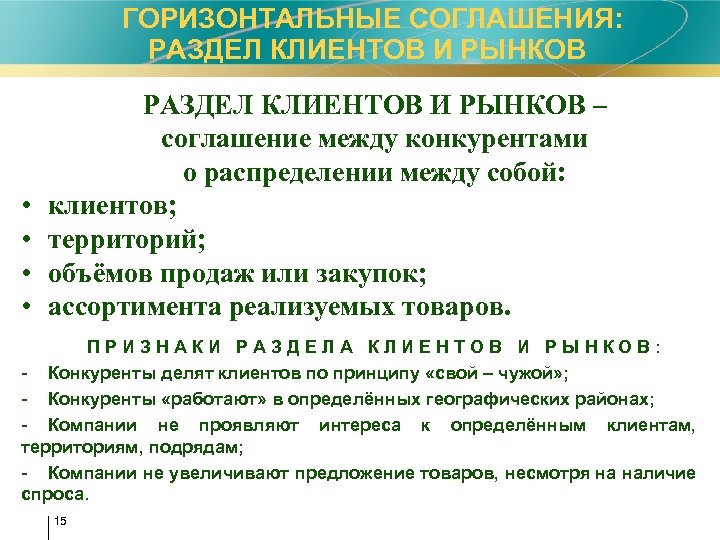 ГОРИЗОНТАЛЬНЫЕ СОГЛАШЕНИЯ:
РАЗДЕЛ КЛИЕНТОВ И РЫНКОВ

РАЗДЕЛ КЛИЕНТОВ И РЫНКОВ –
соглашение между конкурентами
о распределении между собой:

• клиентов;
• территорий;
• объёмов продаж или закупок;
• ассортимента реализуемых товаров.

ПРИЗНАКИ РАЗДЕЛА КЛИЕНТОВ И РЫНКОВ:

- Конкуренты делят клиентов по принципу «свой – чужой»;

- Конкуренты «работают» в определённых географических районах;

- Компании не проявляют интереса к определённым клиентам, территориям, подрядам;

- Компании не увеличивают предложение товаров, несмотря на наличие спроса.

15